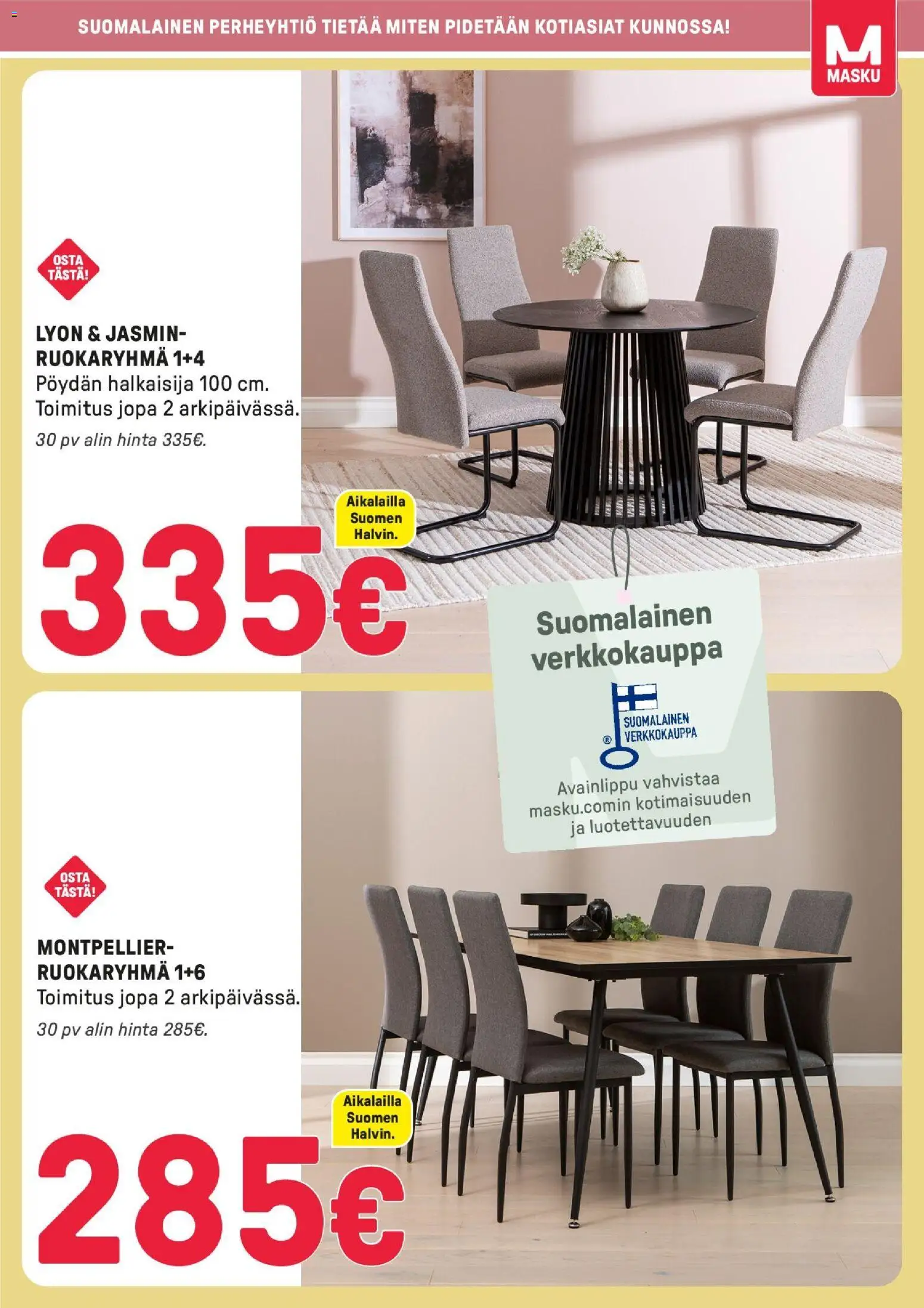 SUOMALAINEN PERHEYHTIÖ TIETÄÄ MITEN PIDETÄÄN KOTIASIAT KUNNOSSA!

M
MASKU

OSTA TÄSTÄ!

LYON & JASMIN-RUOKARYHMÄ 1+4
Pöydän halkaisija 100 cm.
Toimitus jopa 2 arkipäivässä.
30 pv alin hinta 335€.

Aikalailla Suomen Halvin.

335€

Suomalainen verkkokauppa

SUOMALAINEN VERKKOKAUPPA
®

Avainlippu vahvistaa masku.comin kotimaisuuden ja luotettavuuden

OSTA TÄSTÄ!

MONTPELLIER-RUOKARYHMÄ 1+6
Toimitus jopa 2 arkipäivässä.
30 pv alin hinta 285€.

Aikalailla Suomen Halvin.

285€